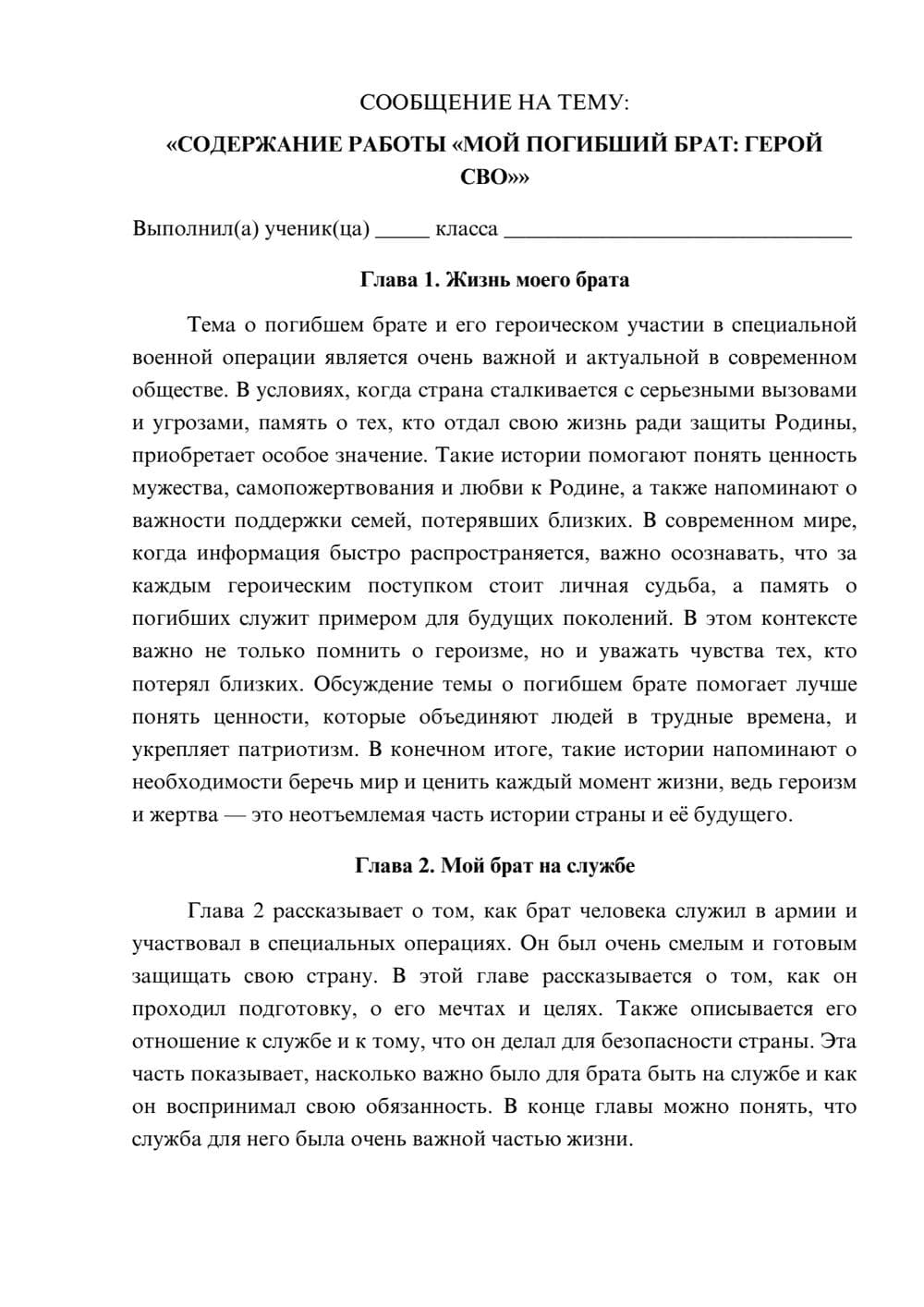 СООБЩЕНИЕ НА ТЕМУ:
«СОДЕРЖАНИЕ РАБОТЫ «МОЙ ПОГИБШИЙ БРАТ: ГЕРОЙ СВО»»

Выполнил(а) ученик(ца) ____ класса ____

Глава 1. Жизнь моего брата

Тема о погибшем брате и его героическом участии в специальной военной операции является очень важной и актуальной в современном обществе. В условиях, когда страна сталкивается с серьезными вызовами и угрозами, память о тех, кто отдал свою жизнь ради защиты Родины, приобретает особое значение. Такие истории помогают понять ценность мужества, самопожертвования и любви к Родине, а также напоминают о важности поддержки семей, потерявших близких. В современном мире, когда информация быстро распространяется, важно осознавать, что за каждым героическим поступком стоит личная судьба, а память о погибших служит примером для будущих поколений. В этом контексте важно не только помнить о героизме, но и уважать чувства тех, кто потерял близких. Обсуждение темы о погибшем брате помогает лучше понять ценности, которые объединяют людей в трудные времена, и укрепляет патриотизм. В конечном итоге, такие истории напоминают о необходимости беречь мир и ценить каждый момент жизни, ведь героизм и жертва — это неотъемлемая часть истории страны и её будущего.

Глава 2. Мой брат на службе

Глава 2 рассказывает о том, как брат человека служил в армии и участвовал в специальных операциях. Он был очень смелым и готовым защищать свою страну. В этой главе рассказывается о том, как он проходил подготовку, о его мечтах и целях. Также описывается его отношение к службе и к тому, что он делал для безопасности страны. Эта часть показывает, насколько важно было для брата быть на службе и как он воспринимал свою обязанность. В конце главы можно понять, что служба для него была очень важной частью жизни.